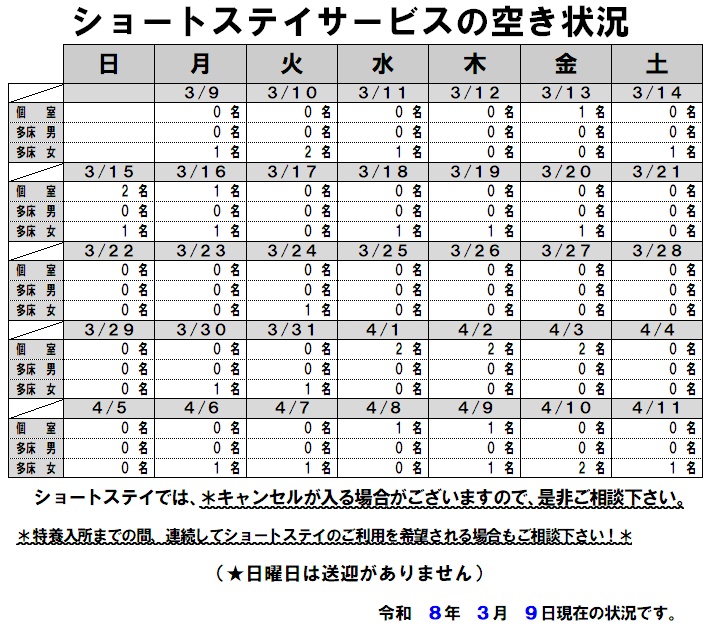 ショートステイサービスの空き状況

| | 日 | 月 | 火 | 水 | 木 | 金 | 土 |
|---|---|---|---|---|---|---|---|
| | | 3/9 | 3/10 | 3/11 | 3/12 | 3/13 | 3/14 |
| 個　室 | | 0 名 | 0 名 | 0 名 | 0 名 | 1 名 | 0 名 |
| 多床 男 | | 0 名 | 0 名 | 0 名 | 0 名 | 0 名 | 0 名 |
| 多床 女 | | 1 名 | 2 名 | 1 名 | 0 名 | 0 名 | 1 名 |
| | 3/15 | 3/16 | 3/17 | 3/18 | 3/19 | 3/20 | 3/21 |
| 個　室 | 2 名 | 1 名 | 0 名 | 0 名 | 0 名 | 0 名 | 0 名 |
| 多床 男 | 0 名 | 0 名 | 0 名 | 0 名 | 0 名 | 0 名 | 0 名 |
| 多床 女 | 1 名 | 1 名 | 0 名 | 1 名 | 1 名 | 1 名 | 0 名 |
| | 3/22 | 3/23 | 3/24 | 3/25 | 3/26 | 3/27 | 3/28 |
| 個　室 | 0 名 | 0 名 | 0 名 | 0 名 | 0 名 | 0 名 | 0 名 |
| 多床 男 | 0 名 | 0 名 | 0 名 | 0 名 | 0 名 | 0 名 | 0 名 |
| 多床 女 | 0 名 | 0 名 | 1 名 | 0 名 | 0 名 | 0 名 | 0 名 |
| | 3/29 | 3/30 | 3/31 | 4/1 | 4/2 | 4/3 | 4/4 |
| 個　室 | 0 名 | 0 名 | 0 名 | 2 名 | 2 名 | 2 名 | 0 名 |
| 多床 男 | 0 名 | 0 名 | 0 名 | 0 名 | 0 名 | 0 名 | 0 名 |
| 多床 女 | 0 名 | 1 名 | 1 名 | 0 名 | 0 名 | 0 名 | 0 名 |
| | 4/5 | 4/6 | 4/7 | 4/8 | 4/9 | 4/10 | 4/11 |
| 個　室 | 0 名 | 0 名 | 0 名 | 1 名 | 1 名 | 0 名 | 0 名 |
| 多床 男 | 0 名 | 0 名 | 0 名 | 0 名 | 0 名 | 0 名 | 0 名 |
| 多床 女 | 0 名 | 1 名 | 1 名 | 0 名 | 1 名 | 2 名 | 1 名 |

ショートステイでは、＊キャンセルが入る場合がございますので、是非ご相談下さい。

＊特養入所までの間、連続してショートステイのご利用を希望される場合もご相談下さい！＊

（★日曜日は送迎がありません）

令和　8年　3月　9日現在の状況です。